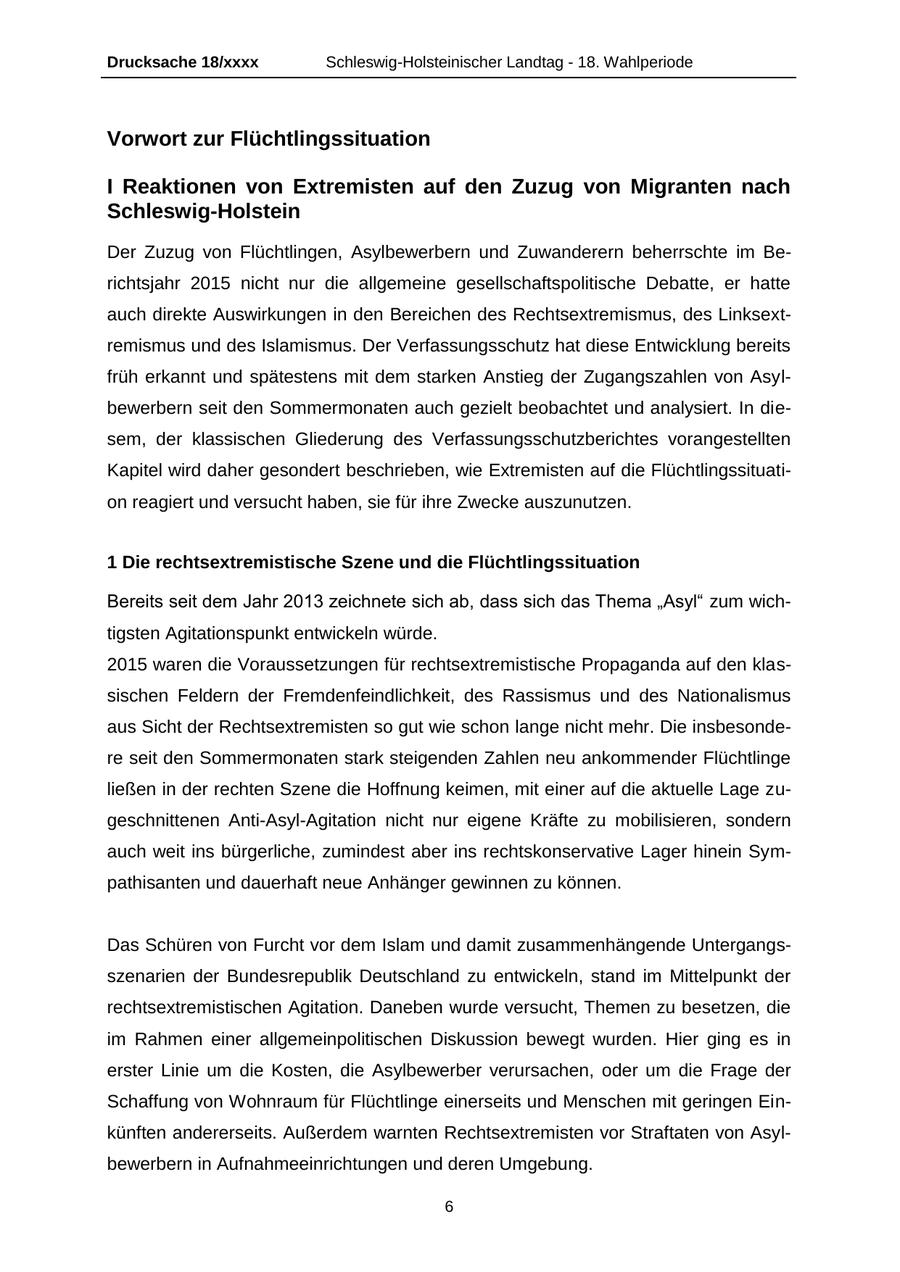 Drucksache 18/xxxx Schleswig-Holsteinischer Landtag - 18. Wahlperiode

Vorwort zur Flüchtlingssituation

I Reaktionen von Extremisten auf den Zuzug von Migranten nach Schleswig-Holstein

Der Zuzug von Flüchtlingen, Asylbewerbern und Zuwanderern beherrschte im Berichtsjahr 2015 nicht nur die allgemeine gesellschaftspolitische Debatte, er hatte auch direkte Auswirkungen in den Bereichen des Rechtsextremismus, des Linksextremismus und des Islamismus. Der Verfassungsschutz hat diese Entwicklung bereits früh erkannt und spätestens mit dem starken Anstieg der Zugangszahlen von Asylbewerbern seit den Sommermonaten auch gezielt beobachtet und analysiert. In diesem, der klassischen Gliederung des Verfassungsschutzberichtes vorangestellten Kapitel wird daher gesondert beschrieben, wie Extremisten auf die Flüchtlingssituation reagiert und versucht haben, sie für ihre Zwecke auszunutzen.

1 Die rechtsextremistische Szene und die Flüchtlingssituation

Bereits seit dem Jahr 2013 zeichnete sich ab, dass sich das Thema „Asyl“ zum wichtigsten Agitationspunkt entwickeln würde.
2015 waren die Voraussetzungen für rechtsextremistische Propaganda auf den klassischen Feldern der Fremdenfeindlichkeit, des Rassismus und des Nationalismus aus Sicht der Rechtsextremisten so gut wie schon lange nicht mehr. Die insbesondere seit den Sommermonaten stark steigenden Zahlen neu ankommender Flüchtlinge ließen in der rechten Szene die Hoffnung keimen, mit einer auf die aktuelle Lage zugeschnittenen Anti-Asyl-Agitation nicht nur eigene Kräfte zu mobilisieren, sondern auch weit ins bürgerliche, zumindest aber ins rechtskonservative Lager hinein Sympathisanten und dauerhaft neue Anhänger gewinnen zu können.

Das Schüren von Furcht vor dem Islam und damit zusammenhängende Untergangsszenarien der Bundesrepublik Deutschland zu entwickeln, stand im Mittelpunkt der rechtsextremistischen Agitation. Daneben wurde versucht, Themen zu besetzen, die im Rahmen einer allgemeinpolitischen Diskussion bewegt wurden. Hier ging es in erster Linie um die Kosten, die Asylbewerber verursachen, oder um die Frage der Schaffung von Wohnraum für Flüchtlinge einerseits und Menschen mit geringen Einkünften andererseits. Außerdem warnten Rechtsextremisten vor Straftaten von Asylbewerbern in Aufnahmeeinrichtungen und deren Umgebung.

6